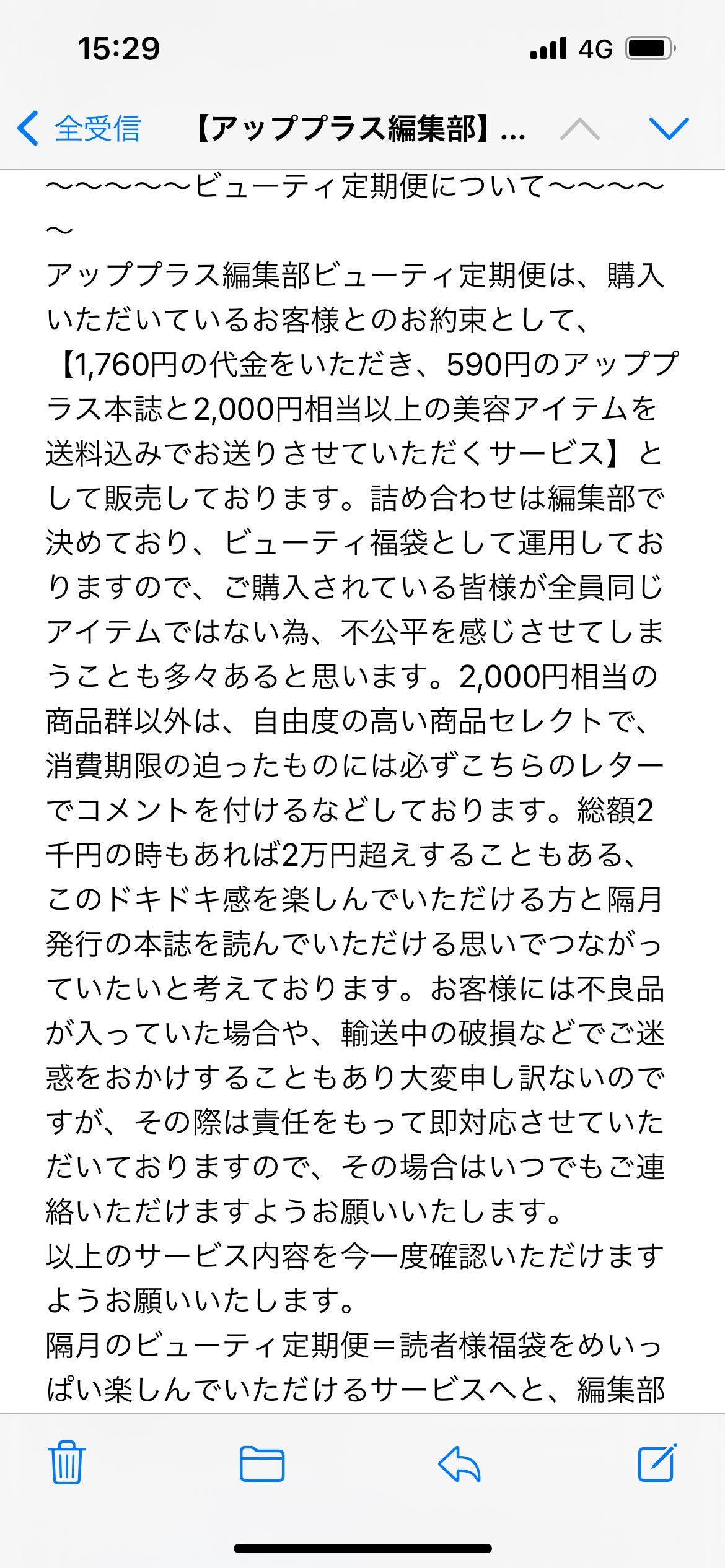 15:29
4G

全受信 【アッププラス編集部】...

〜〜〜〜〜ビューティ定期便について〜〜〜〜〜
アッププラス編集部ビューティ定期便は、購入いただいているお客様とのお約束として、【1,760円の代金をいただき、590円のアッププラス本誌と2,000円相当以上の美容アイテムを送料込みでお送りさせていただくサービス】として販売しております。詰め合わせは編集部で決めており、ビューティ福袋として運用しておりますので、ご購入されている皆様が全員同じアイテムではない為、不公平を感じさせてしまうことも多々あると思います。2,000円相当の商品群以外は、自由度の高い商品セレクトで、消費期限の迫ったものには必ずこちらのレターでコメントを付けるなどしております。総額2千円の時もあれば2万円超えすることもある、このドキドキ感を楽しんでいただける方と隔月発行の本誌を読んでいただける思いでつながっていたいと考えております。お客様には不良品が入っていた場合や、輸送中の破損などでご迷惑をおかけすることもあり大変申し訳ないのですが、その際は責任をもって即対応させていただいておりますので、その場合はいつでもご連絡いただけますようお願いいたします。
以上のサービス内容を今一度確認いただけますようお願いいたします。
隔月のビューティ定期便＝読者様福袋をめいっぱい楽しんでいただけるサービスへと、編集部